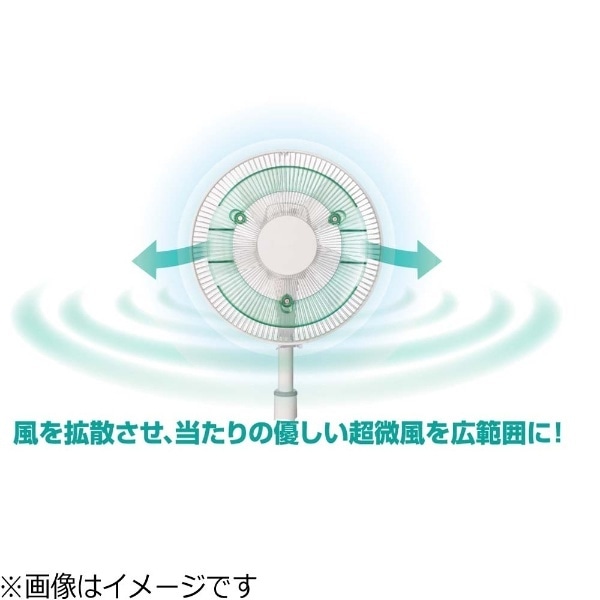 風を拡散させ、当たりの優しい超微風を広範囲に！

※画像はイメージです